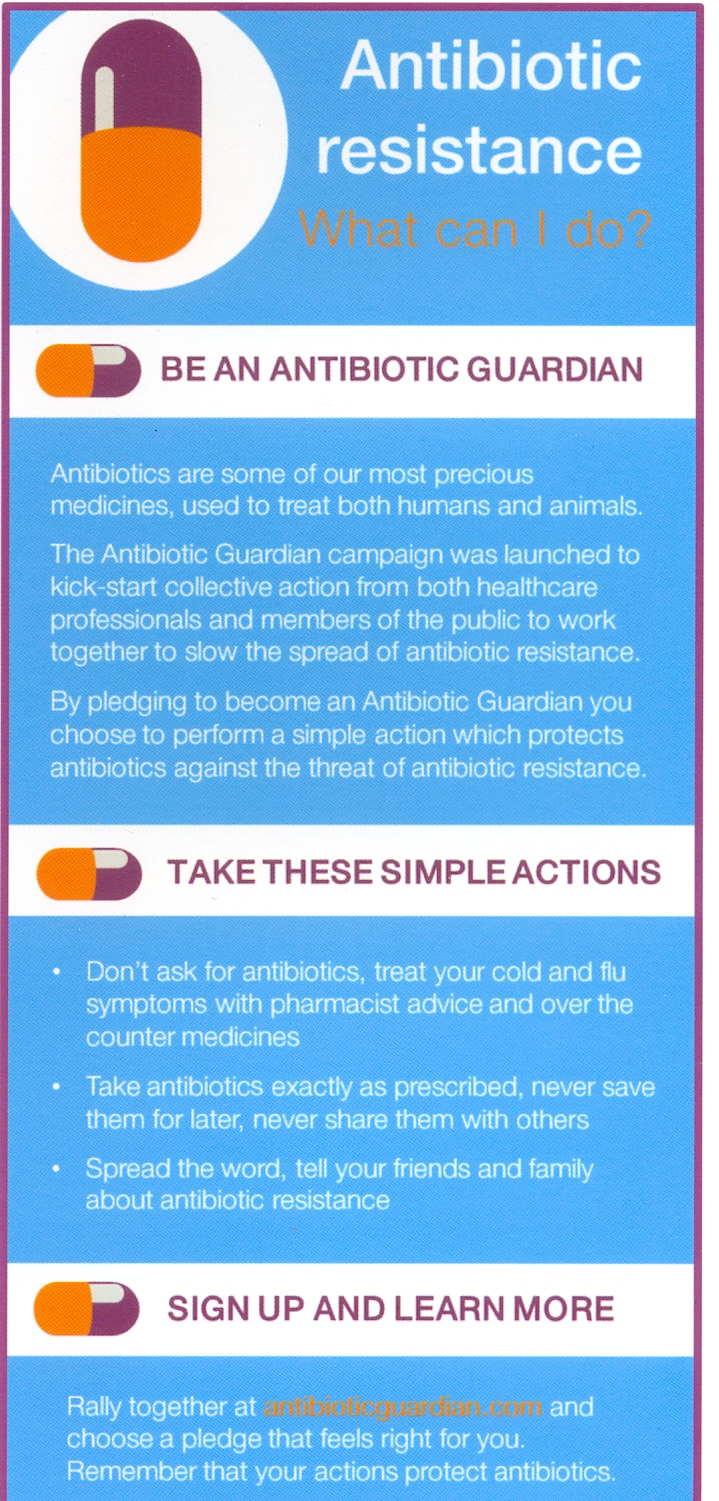 Antibiotic resistance
What can I do?

BE AN ANTIBIOTIC GUARDIAN

Antibiotics are some of our most precious medicines, used to treat both humans and animals.

The Antibiotic Guardian campaign was launched to kick-start collective action from both healthcare professionals and members of the public to work together to slow the spread of antibiotic resistance.

By pledging to become an Antibiotic Guardian you choose to perform a simple action which protects antibiotics against the threat of antibiotic resistance.

TAKE THESE SIMPLE ACTIONS

• Don't ask for antibiotics, treat your cold and flu symptoms with pharmacist advice and over the counter medicines

• Take antibiotics exactly as prescribed, never save them for later, never share them with others

• Spread the word, tell your friends and family about antibiotic resistance

SIGN UP AND LEARN MORE

Rally together at antibioticguardian.com and choose a pledge that feels right for you. Remember that your actions protect antibiotics.